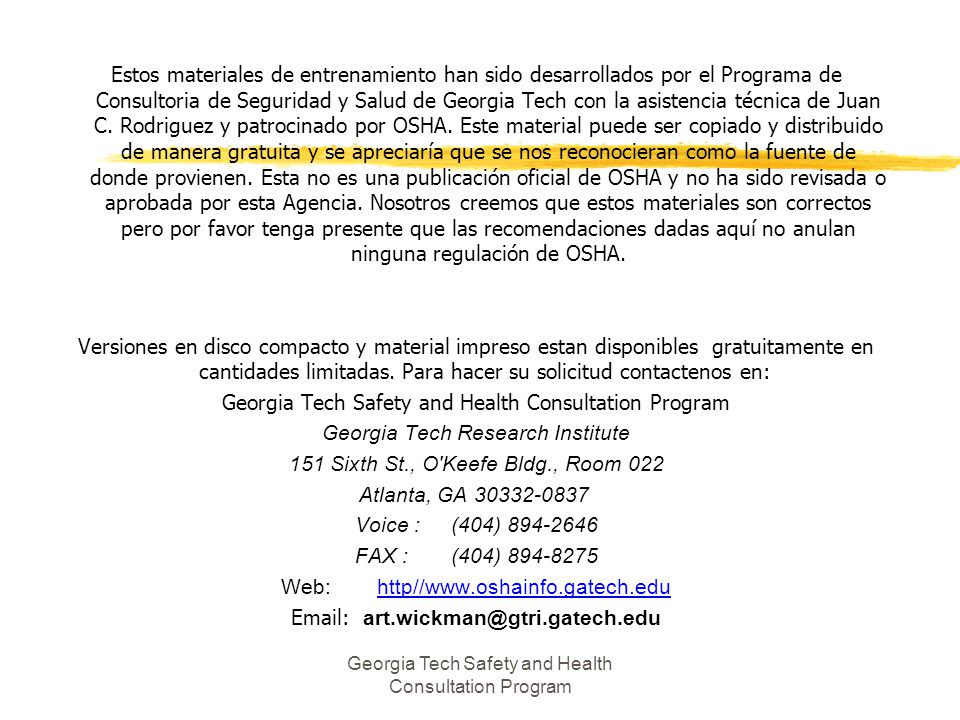 Estos materiales de entrenamiento han sido desarrollados por el Programa de Consultoria de Seguridad y Salud de Georgia Tech con la asistencia técnica de Juan C. Rodriguez y patrocinado por OSHA. Este material puede ser copiado y distribuido de manera gratuita y se apreciaría que se nos reconocieran como la fuente de donde provienen. Esta no es una publicación oficial de OSHA y no ha sido revisada o aprobada por esta Agencia. Nosotros creemos que estos materiales son correctos pero por favor tenga presente que las recomendaciones dadas aquí no anulan ninguna regulación de OSHA.

Versiones en disco compacto y material impreso estan disponibles gratuitamente en cantidades limitadas. Para hacer su solicitud contactenos en:
Georgia Tech Safety and Health Consultation Program
Georgia Tech Research Institute
151 Sixth St., O'Keefe Bldg., Room 022
Atlanta, GA 30332-0837
Voice : (404) 894-2646
FAX : (404) 894-8275
Web: http//www.oshainfo.gatech.edu
Email: art.wickman@gtri.gatech.edu

Georgia Tech Safety and Health Consultation Program